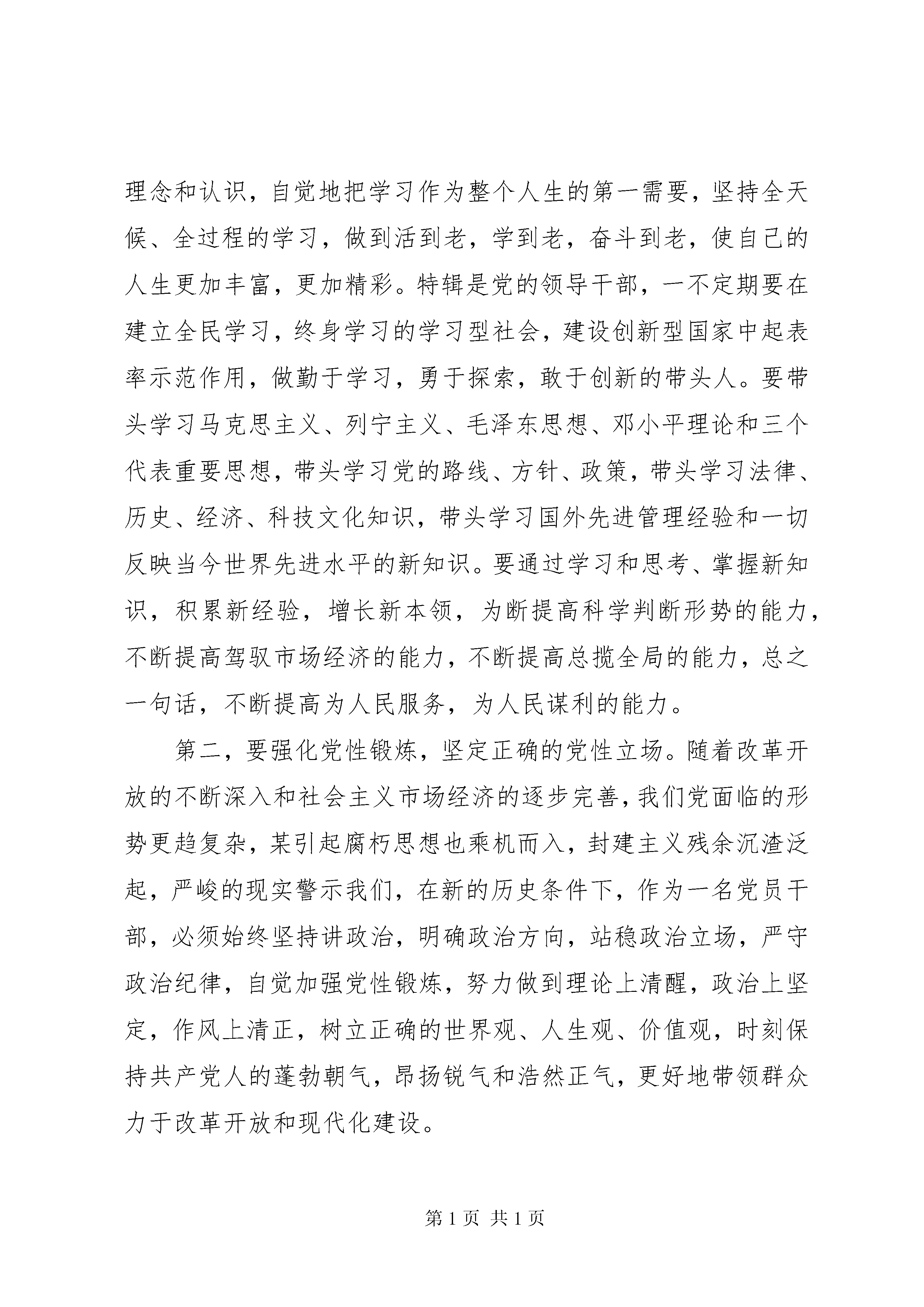 理念和认识，自觉地把学习作为整个人生的第一需要，坚持全天候、全过程的学习，做到活到老，学到老，奋斗到老，使自己的人生更加丰富，更加精彩。特辑是党的领导干部，一不定期要在建立全民学习，终身学习的学习型社会，建设创新型国家中起表率示范作用，做勤于学习，勇于探索，敢于创新的带头人。要带头学习马克思主义、列宁主义、毛泽东思想、邓小平理论和三个代表重要思想，带头学习党的路线、方针、政策，带头学习法律、历史、经济、科技文化知识，带头学习国外先进管理经验和一切反映当今世界先进水平的新知识。要通过学习和思考、掌握新知识，积累新经验，增长新本领，为断提高科学判断形势的能力，不断提高驾驭市场经济的能力，不断提高总揽全局的能力，总之一句话，不断提高为人民服务，为人民谋利的能力。

第二，要强化党性锻炼，坚定正确的党性立场。随着改革开放的不断深入和社会主义市场经济的逐步完善，我们党面临的形势更趋复杂，某引起腐朽思想也乘机而入，封建主义残余沉渣泛起，严峻的现实警示我们，在新的历史条件下，作为一名党员干部，必须始终坚持讲政治，明确政治方向，站稳政治立场，严守政治纪律，自觉加强党性锻炼，努力做到理论上清醒，政治上坚定，作风上清正，树立正确的世界观、人生观、价值观，时刻保持共产党人的蓬勃朝气，昂扬锐气和浩然正气，更好地带领群众力于改革开放和现代化建设。

第 1 页 共 1 页